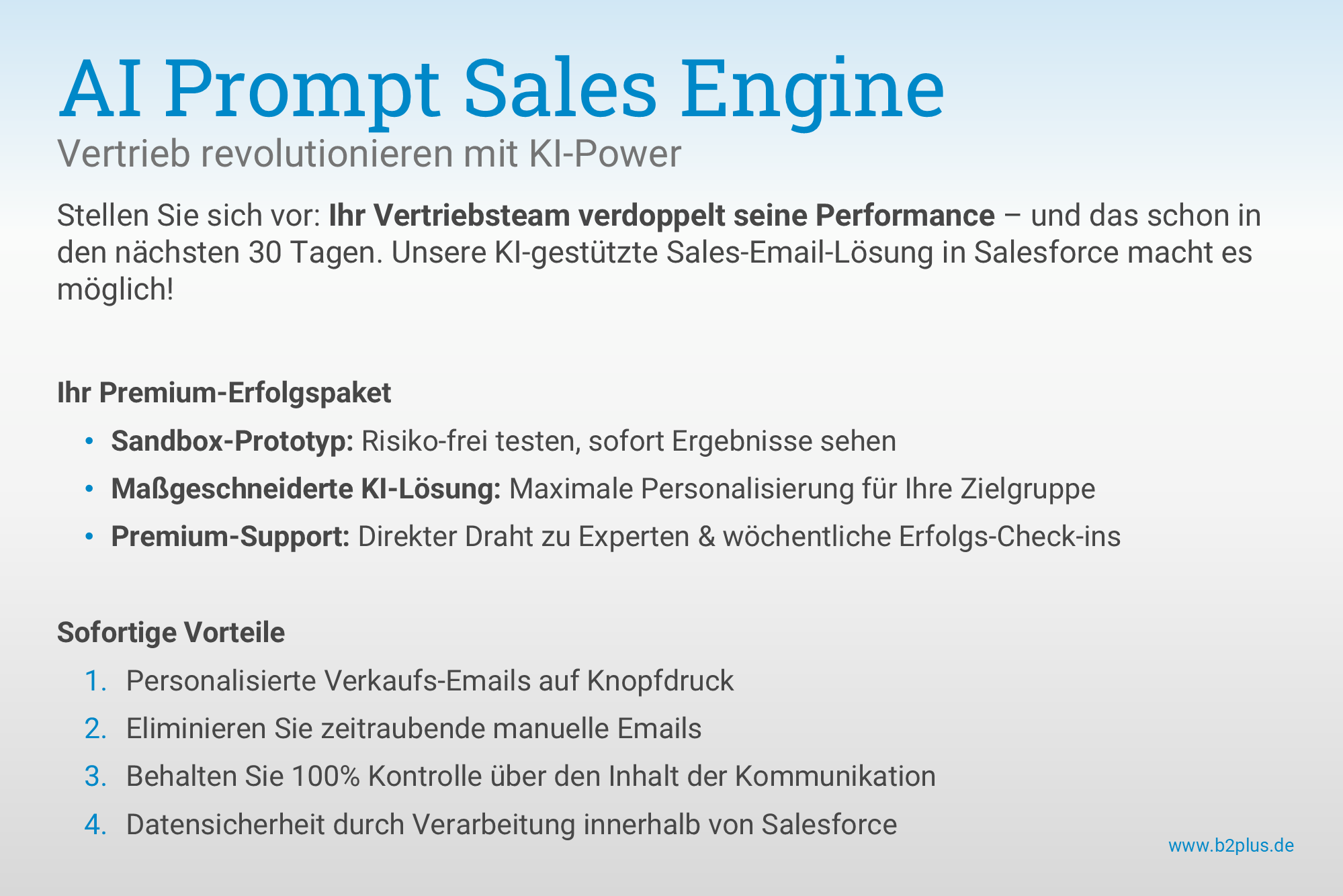 AI Prompt Sales Engine

Vertrieb revolutionieren mit KI-Power

Stellen Sie sich vor: Ihr Vertriebsteam verdoppelt seine Performance – und das schon in den nächsten 30 Tagen. Unsere KI-gestützte Sales-Email-Lösung in Salesforce macht es möglich!

Ihr Premium-Erfolgspaket

• Sandbox-Prototyp: Risiko-frei testen, sofort Ergebnisse sehen
• Maßgeschneiderte KI-Lösung: Maximale Personalisierung für Ihre Zielgruppe
• Premium-Support: Direkter Draht zu Experten & wöchentliche Erfolgs-Check-ins

Sofortige Vorteile

1. Personalisierte Verkaufs-Emails auf Knopfdruck
2. Eliminieren Sie zeitraubende manuelle Emails
3. Behalten Sie 100% Kontrolle über den Inhalt der Kommunikation
4. Datensicherheit durch Verarbeitung innerhalb von Salesforce

www.b2plus.de